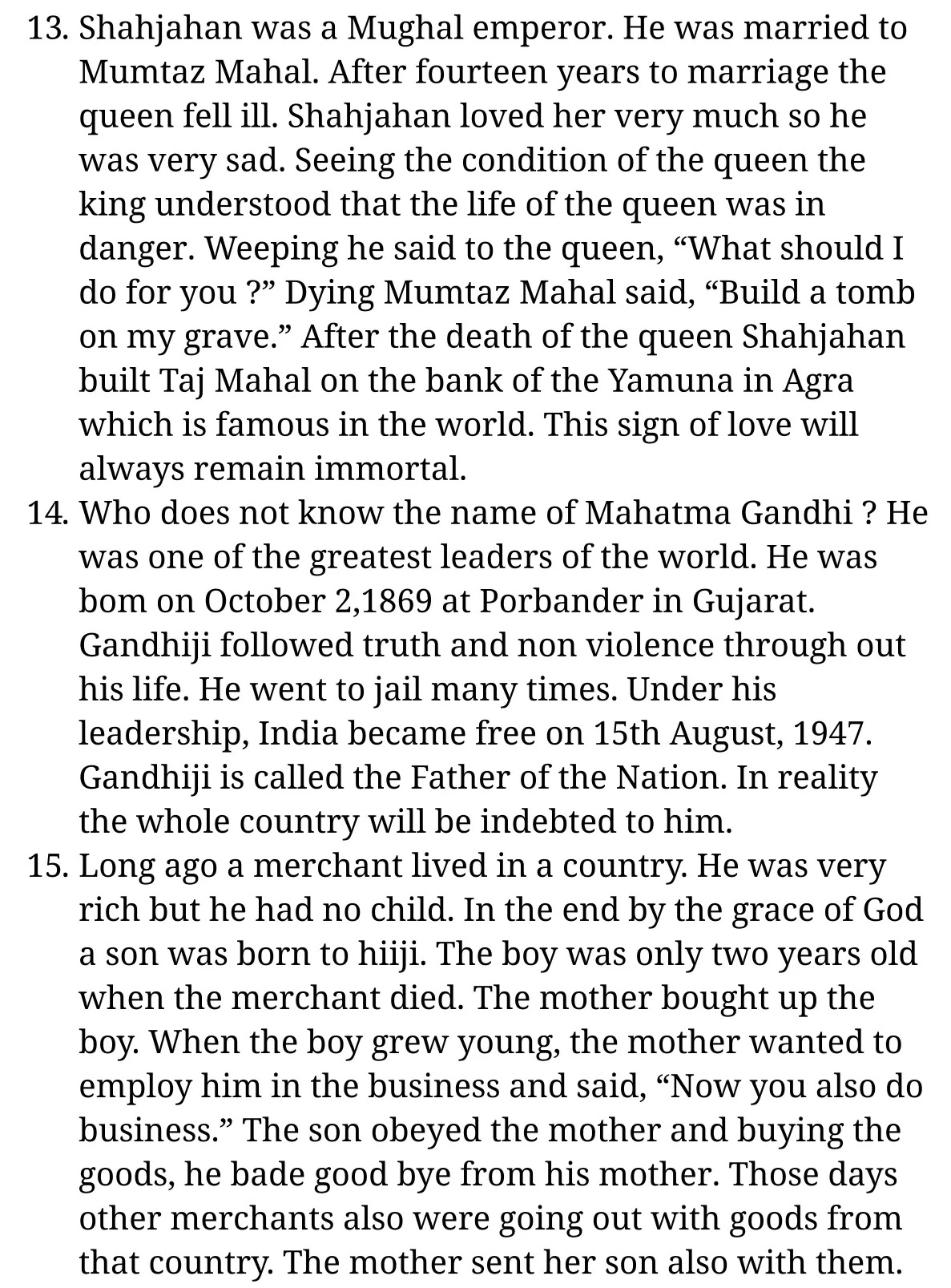 13. Shahjahan was a Mughal emperor. He was married to Mumtaz Mahal. After fourteen years to marriage the queen fell ill. Shahjahan loved her very much so he was very sad. Seeing the condition of the queen the king understood that the life of the queen was in danger. Weeping he said to the queen, “What should I do for you ?” Dying Mumtaz Mahal said, “Build a tomb on my grave.” After the death of the queen Shahjahan built Taj Mahal on the bank of the Yamuna in Agra which is famous in the world. This sign of love will always remain immortal.

14. Who does not know the name of Mahatma Gandhi ? He was one of the greatest leaders of the world. He was bom on October 2,1869 at Porbander in Gujarat. Gandhiji followed truth and non violence through out his life. He went to jail many times. Under his leadership, India became free on 15th August, 1947. Gandhiji is called the Father of the Nation. In reality the whole country will be indebted to him.

15. Long ago a merchant lived in a country. He was very rich but he had no child. In the end by the grace of God a son was born to hiiji. The boy was only two years old when the merchant died. The mother bought up the boy. When the boy grew young, the mother wanted to employ him in the business and said, “Now you also do business.” The son obeyed the mother and buying the goods, he bade good bye from his mother. Those days other merchants also were going out with goods from that country. The mother sent her son also with them.